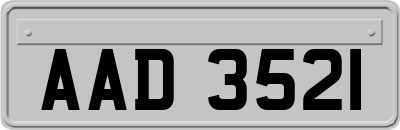 AAD 3521